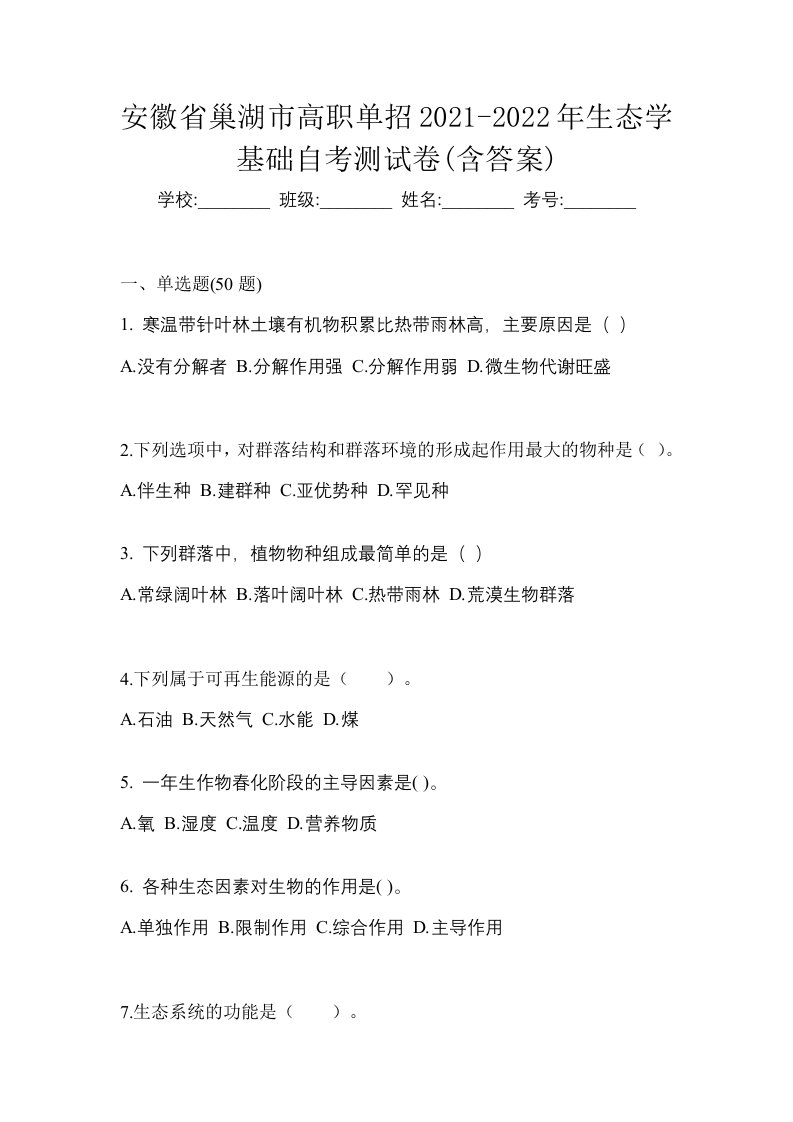 安徽省巢湖市高职单招2021-2022年生态学基础自考测试卷(含答案)

学校:________ 班级:________ 姓名:________ 考号:________

一、单选题(50 题)

1. 寒温带针叶林土壤有机物积累比热带雨林高，主要原因是（ ）

A.没有分解者 B.分解作用强 C.分解作用弱 D.微生物代谢旺盛

2.下列选项中，对群落结构和群落环境的形成起作用最大的物种是（ ）。

A.伴生种 B.建群种 C.亚优势种 D.罕见种

3. 下列群落中，植物物种组成最简单的是（ ）

A.常绿阔叶林 B.落叶阔叶林 C.热带雨林 D.荒漠生物群落

4.下列属于可再生能源的是（　　）。

A.石油 B.天然气 C.水能 D.煤

5. 一年生作物春化阶段的主导因素是( )。

A.氧 B.湿度 C.温度 D.营养物质

6. 各种生态因素对生物的作用是( )。

A.单独作用 B.限制作用 C.综合作用 D.主导作用

7.生态系统的功能是（　　）。